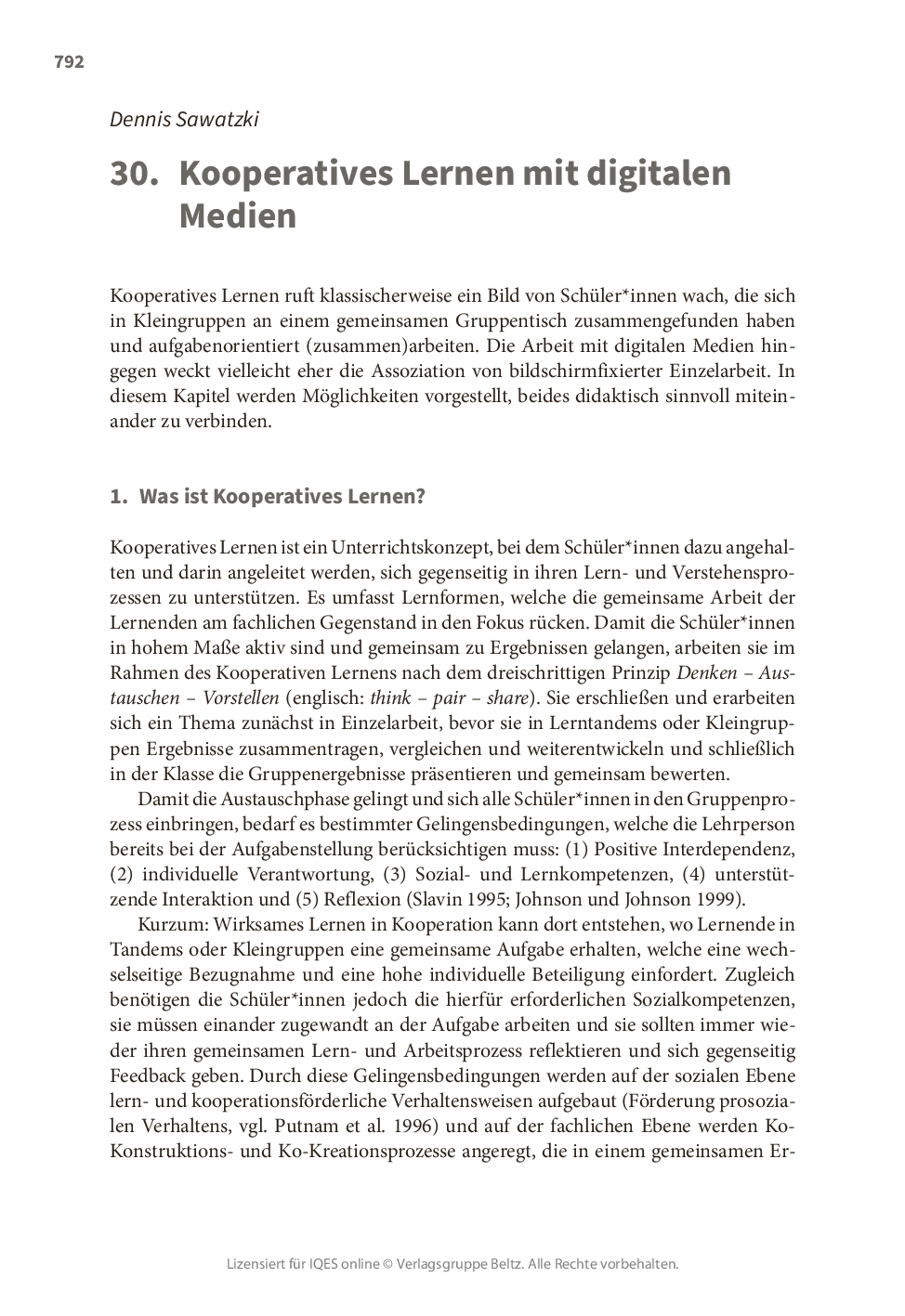 792

Dennis Sawatzki

30. Kooperatives Lernen mit digitalen Medien

Kooperatives Lernen ruft klassischerweise ein Bild von Schüler*innen wach, die sich in Kleingruppen an einem gemeinsamen Gruppentisch zusammengefunden haben und aufgabenorientiert (zusammen)arbeiten. Die Arbeit mit digitalen Medien hingegen weckt vielleicht eher die Assoziation von bildschirmfixierter Einzelarbeit. In diesem Kapitel werden Möglichkeiten vorgestellt, beides didaktisch sinnvoll miteinander zu verbinden.

1. Was ist Kooperatives Lernen?

Kooperatives Lernen ist ein Unterrichtskonzept, bei dem Schüler*innen dazu angehalten und darin angeleitet werden, sich gegenseitig in ihren Lern- und Verstehensprozessen zu unterstützen. Es umfasst Lernformen, welche die gemeinsame Arbeit der Lernenden am fachlichen Gegenstand in den Fokus rücken. Damit die Schüler*innen in hohem Maße aktiv sind und gemeinsam zu Ergebnissen gelangen, arbeiten sie im Rahmen des Kooperativen Lernens nach dem dreischrittigen Prinzip Denken – Austauschen – Vorstellen (englisch: think – pair – share). Sie erschließen und erarbeiten sich ein Thema zunächst in Einzelarbeit, bevor sie in Lerntandems oder Kleingruppen Ergebnisse zusammentragen, vergleichen und weiterentwickeln und schließlich in der Klasse die Gruppenergebnisse präsentieren und gemeinsam bewerten.

Damit die Austauschphase gelingt und sich alle Schüler*innen in den Gruppenprozess einbringen, bedarf es bestimmter Gelingensbedingungen, welche die Lehrperson bereits bei der Aufgabenstellung berücksichtigen muss: (1) Positive Interdependenz, (2) individuelle Verantwortung, (3) Sozial- und Lernkompetenzen, (4) unterstützende Interaktion und (5) Reflexion (Slavin 1995; Johnson und Johnson 1999).

Kurzum: Wirksames Lernen in Kooperation kann dort entstehen, wo Lernende in Tandems oder Kleingruppen eine gemeinsame Aufgabe erhalten, welche eine wechselseitige Bezugnahme und eine hohe individuelle Beteiligung einfordert. Zugleich benötigen die Schüler*innen jedoch die hierfür erforderlichen Sozialkompetenzen, sie müssen einander zugewandt an der Aufgabe arbeiten und sie sollten immer wieder ihren gemeinsamen Lern- und Arbeitsprozess reflektieren und sich gegenseitig Feedback geben. Durch diese Gelingensbedingungen werden auf der sozialen Ebene lern- und kooperationsförderliche Verhaltensweisen aufgebaut (Förderung prosozialen Verhaltens, vgl. Putnam et al. 1996) und auf der fachlichen Ebene werden Ko-Konstruktions- und Ko-Kreationsprozesse angeregt, die in einem gemeinsamen Er-

Lizensiert für IQES online © Verlagsgruppe Beltz. Alle Rechte vorbehalten.